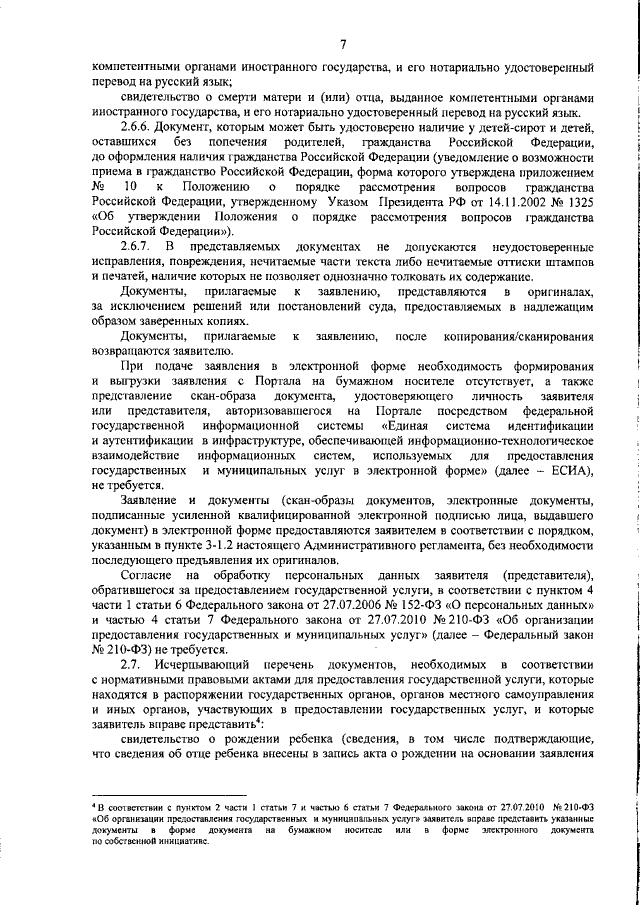 7

компетентными органами иностранного государства, и его нотариально удостоверенный перевод на русский язык;

свидетельство о смерти матери и (или) отца, выданное компетентными органами иностранного государства, и его нотариально удостоверенный перевод на русский язык.

2.6.6. Документ, которым может быть удостоверено наличие у детей-сирот и детей, оставшихся без попечения родителей, гражданства Российской Федерации, до оформления наличия гражданства Российской Федерации (уведомление о возможности приема в гражданство Российской Федерации, форма которого утверждена приложением № 10 к Положению о порядке рассмотрения вопросов гражданства Российской Федерации, утвержденному Указом Президента РФ от 14.11.2002 № 1325 «Об утверждении Положения о порядке рассмотрения вопросов гражданства Российской Федерации»).

2.6.7. В представляемых документах не допускаются неудостоверенные исправления, повреждения, нечитаемые части текста либо нечитаемые оттиски штампов и печатей, наличие которых не позволяет однозначно толковать их содержание.

Документы, прилагаемые к заявлению, представляются в оригиналах, за исключением решений или постановлений суда, предоставляемых в надлежащим образом заверенных копиях.

Документы, прилагаемые к заявлению, после копирования/сканирования возвращаются заявителю.

При подаче заявления в электронной форме необходимость формирования и выгрузки заявления с Портала на бумажном носителе отсутствует, а также представление скан-образа документа, удостоверяющего личность заявителя или представителя, авторизовавшегося на Портале посредством федеральной государственной информационной системы «Единая система идентификации и аутентификации в инфраструктуре, обеспечивающей информационно-технологическое взаимодействие информационных систем, используемых для предоставления государственных и муниципальных услуг в электронной форме» (далее – ЕСИА), не требуется.

Заявление и документы (скан-образы документов, электронные документы, подписанные усиленной квалифицированной электронной подписью лица, выдавшего документ) в электронной форме предоставляются заявителем в соответствии с порядком, указанным в пункте 3-1.2 настоящего Административного регламента, без необходимости последующего предъявления их оригиналов.

Согласие на обработку персональных данных заявителя (представителя), обратившегося за предоставлением государственной услуги, в соответствии с пунктом 4 части 1 статьи 6 Федерального закона от 27.07.2006 № 152-ФЗ «О персональных данных» и частью 4 статьи 7 Федерального закона от 27.07.2010 № 210-ФЗ «Об организации предоставления государственных и муниципальных услуг» (далее – Федеральный закон № 210-ФЗ) не требуется.

2.7. Исчерпывающий перечень документов, необходимых в соответствии с нормативными правовыми актами для предоставления государственной услуги, которые находятся в распоряжении государственных органов, органов местного самоуправления и иных органов, участвующих в предоставлении государственных услуг, и которые заявитель вправе представить$^4$:

свидетельство о рождении ребенка (сведения, в том числе подтверждающие, что сведения об отце ребенка внесены в запись акта о рождении на основании заявления

$^4$ В соответствии с пунктом 2 части 1 статьи 7 и частью 6 статьи 7 Федерального закона от 27.07.2010 № 210-ФЗ «Об организации предоставления государственных и муниципальных услуг» заявитель вправе представить указанные документы в форме документа на бумажном носителе или в форме электронного документа по собственной инициативе.